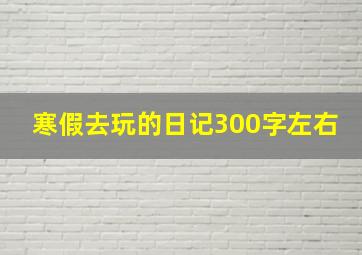 寒假去玩的日记300字左右